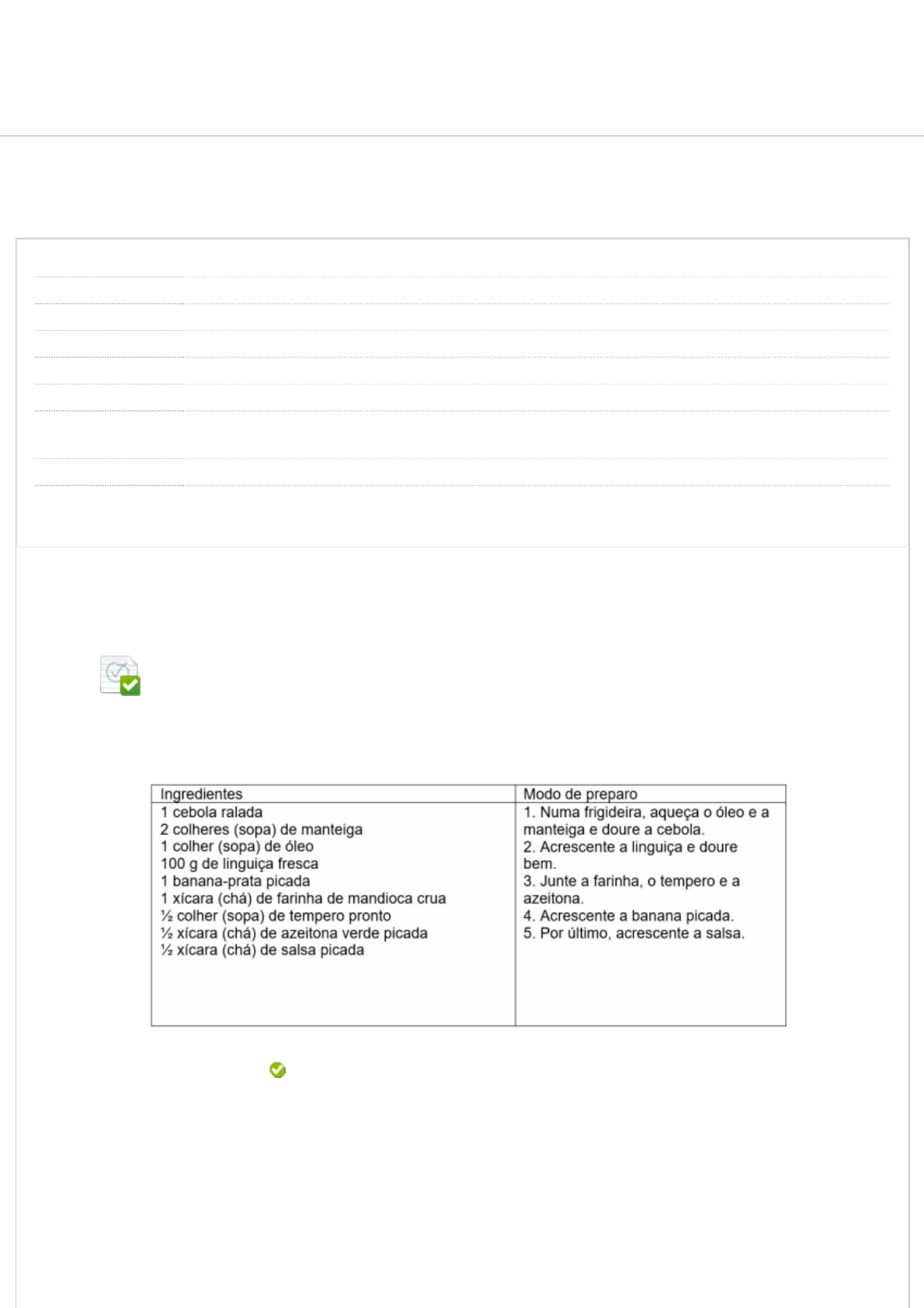 | Ingredientes | Modo de preparo |
|---|---|
| 1 cebola ralada<br>2 colheres (sopa) de manteiga<br>1 colher (sopa) de óleo<br>100 g de linguiça fresca<br>1 banana-prata picada<br>1 xícara (chá) de farinha de mandioca crua<br>½ colher (sopa) de tempero pronto<br>½ xícara (chá) de azeitona verde picada<br>½ xícara (chá) de salsa picada | 1. Numa frigideira, aqueça o óleo e a manteiga e doure a cebola.<br>2. Acrescente a linguiça e doure bem.<br>3. Junte a farinha, o tempero e a azeitona.<br>4. Acrescente a banana picada.<br>5. Por último, acrescente a salsa. |